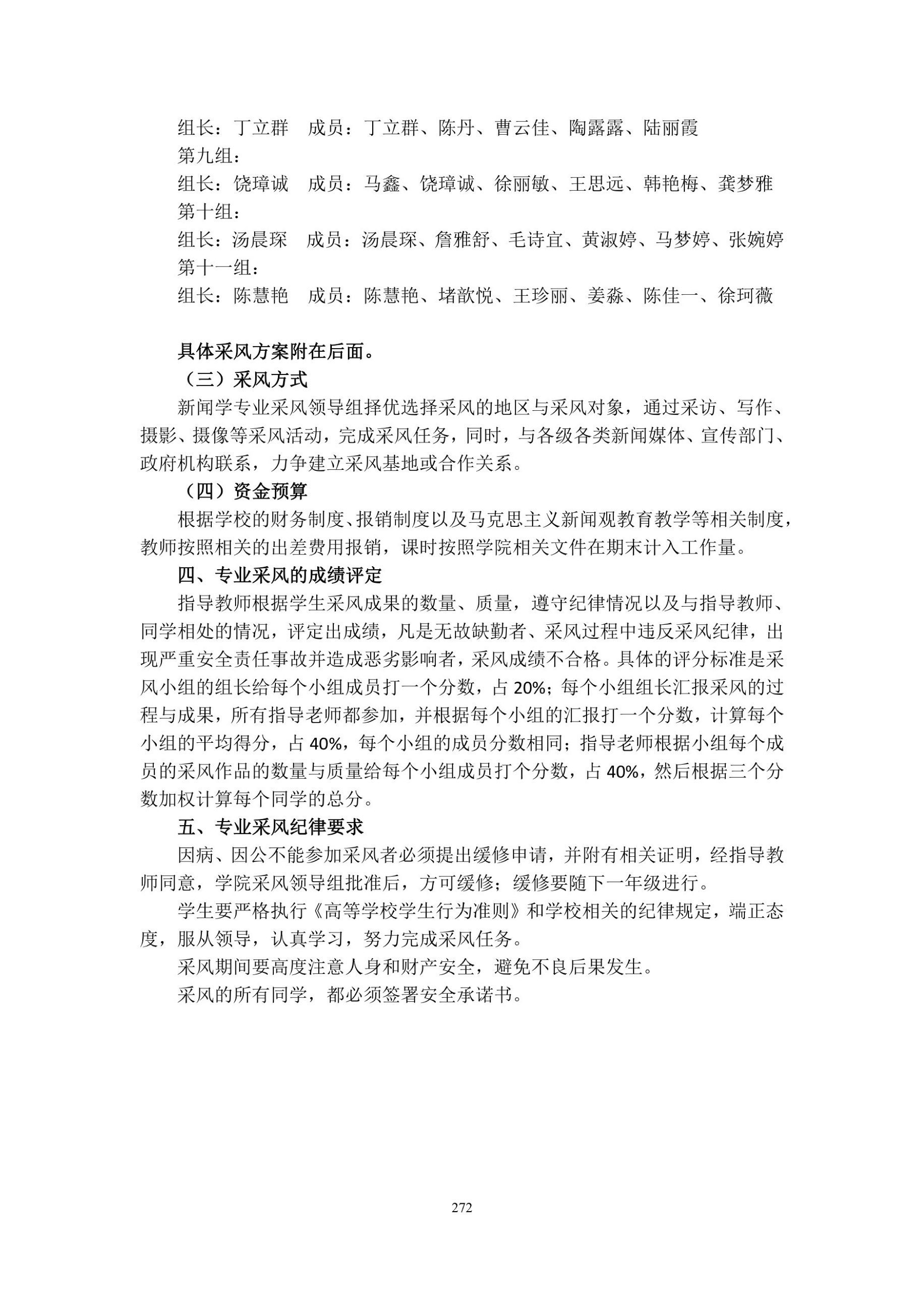 组长：丁立群　成员：丁立群、陈丹、曹云佳、陶露露、陆丽霞
第九组：
组长：饶璋诚　成员：马鑫、饶璋诚、徐丽敏、王思远、韩艳梅、龚梦雅
第十组：
组长：汤晨琛　成员：汤晨琛、詹雅舒、毛诗宜、黄淑婷、马梦婷、张婉婷
第十一组：
组长：陈慧艳　成员：陈慧艳、堵歆悦、王珍丽、姜淼、陈佳一、徐珂薇

具体采风方案附在后面。
（三）采风方式
新闻学专业采风领导组择优选择采风的地区与采风对象，通过采访、写作、摄影、摄像等采风活动，完成采风任务，同时，与各级各类新闻媒体、宣传部门、政府机构联系，力争建立采风基地或合作关系。
（四）资金预算
根据学校的财务制度、报销制度以及马克思主义新闻观教育教学等相关制度，教师按照相关的出差费用报销，课时按照学院相关文件在期末计入工作量。
四、专业采风的成绩评定
指导教师根据学生采风成果的数量、质量，遵守纪律情况以及与指导教师、同学相处的情况，评定出成绩，凡是无故缺勤者、采风过程中违反采风纪律，出现严重安全责任事故并造成恶劣影响者，采风成绩不合格。具体的评分标准是采风小组的组长给每个小组成员打一个分数，占 20%；每个小组组长汇报采风的过程与成果，所有指导老师都参加，并根据每个小组的汇报打一个分数，计算每个小组的平均得分，占 40%，每个小组的成员分数相同；指导老师根据小组每个成员的采风作品的数量与质量给每个小组成员打个分数，占 40%，然后根据三个分数加权计算每个同学的总分。
五、专业采风纪律要求
因病、因公不能参加采风者必须提出缓修申请，并附有相关证明，经指导教师同意，学院采风领导组批准后，方可缓修；缓修要随下一年级进行。
学生要严格执行《高等学校学生行为准则》和学校相关的纪律规定，端正态度，服从领导，认真学习，努力完成采风任务。
采风期间要高度注意人身和财产安全，避免不良后果发生。
采风的所有同学，都必须签署安全承诺书。

272